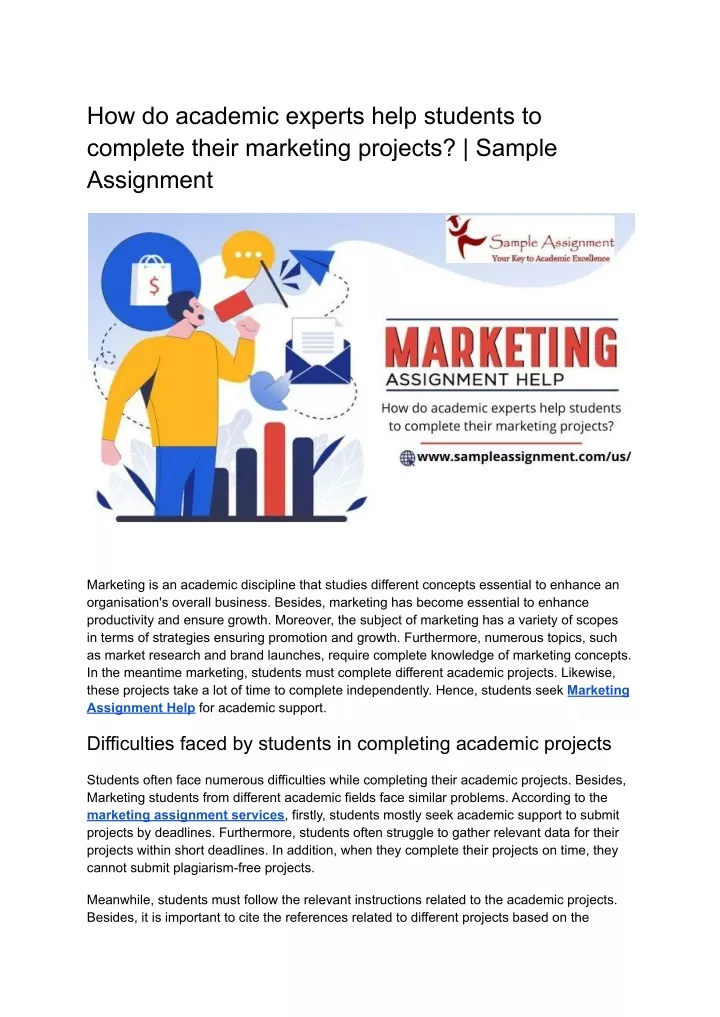 How do academic experts help students to complete their marketing projects? | Sample Assignment

Sample Assignment
Your Key to Academic Excellence

$

MARKETING
ASSIGNMENT HELP
How do academic experts help students to complete their marketing projects?
www.sampleassignment.com/us/

Marketing is an academic discipline that studies different concepts essential to enhance an organisation's overall business. Besides, marketing has become essential to enhance productivity and ensure growth. Moreover, the subject of marketing has a variety of scopes in terms of strategies ensuring promotion and growth. Furthermore, numerous topics, such as market research and brand launches, require complete knowledge of marketing concepts. In the meantime marketing, students must complete different academic projects. Likewise, these projects take a lot of time to complete independently. Hence, students seek Marketing Assignment Help for academic support.

Difficulties faced by students in completing academic projects

Students often face numerous difficulties while completing their academic projects. Besides, Marketing students from different academic fields face similar problems. According to the marketing assignment services, firstly, students mostly seek academic support to submit projects by deadlines. Furthermore, students often struggle to gather relevant data for their projects within short deadlines. In addition, when they complete their projects on time, they cannot submit plagiarism-free projects.

Meanwhile, students must follow the relevant instructions related to the academic projects. Besides, it is important to cite the references related to different projects based on the